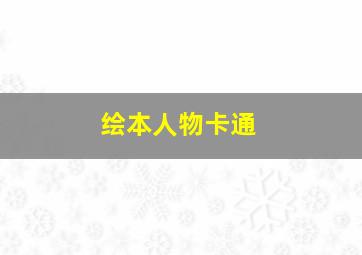 绘本人物卡通